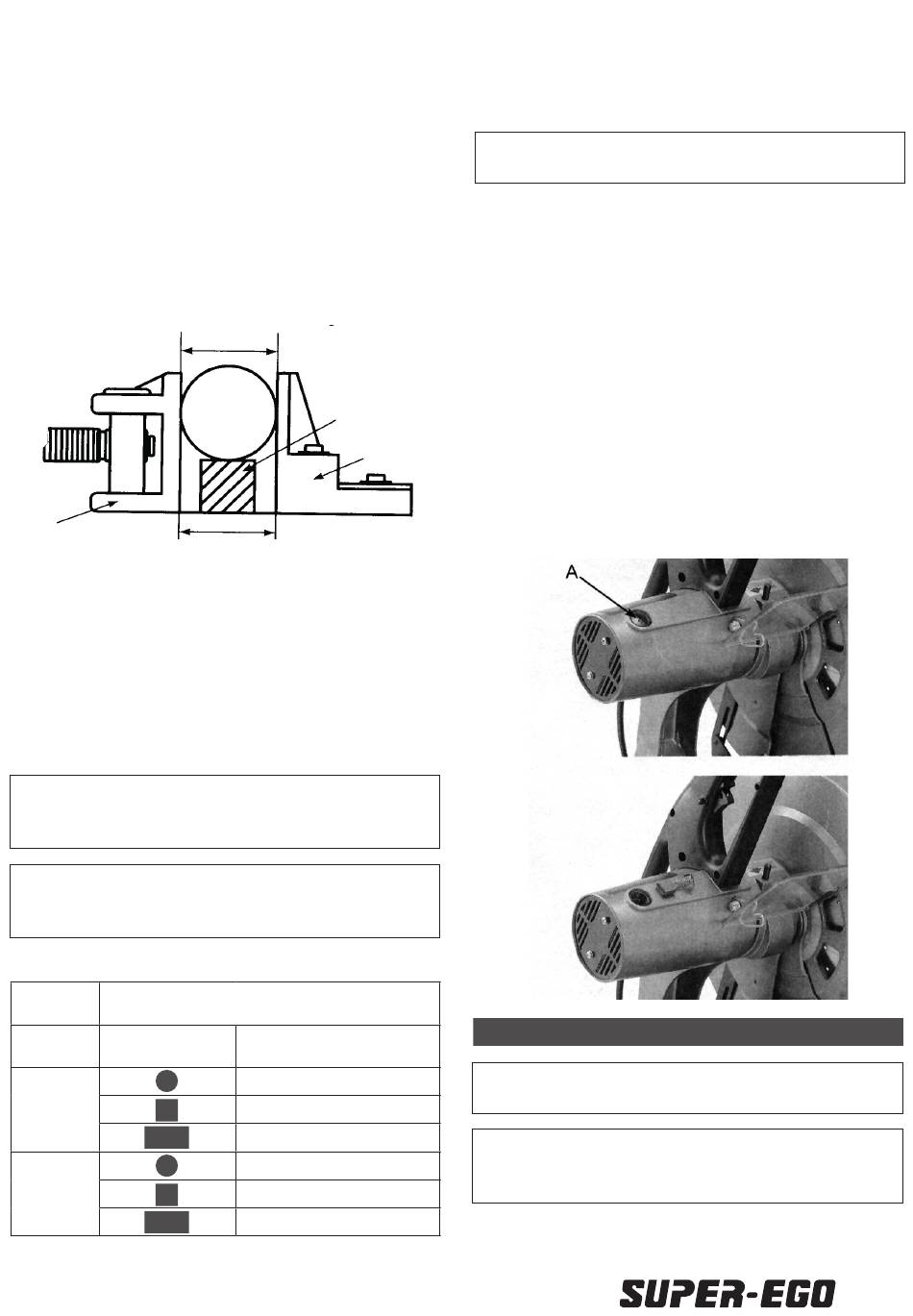 A

SUPER-EGO